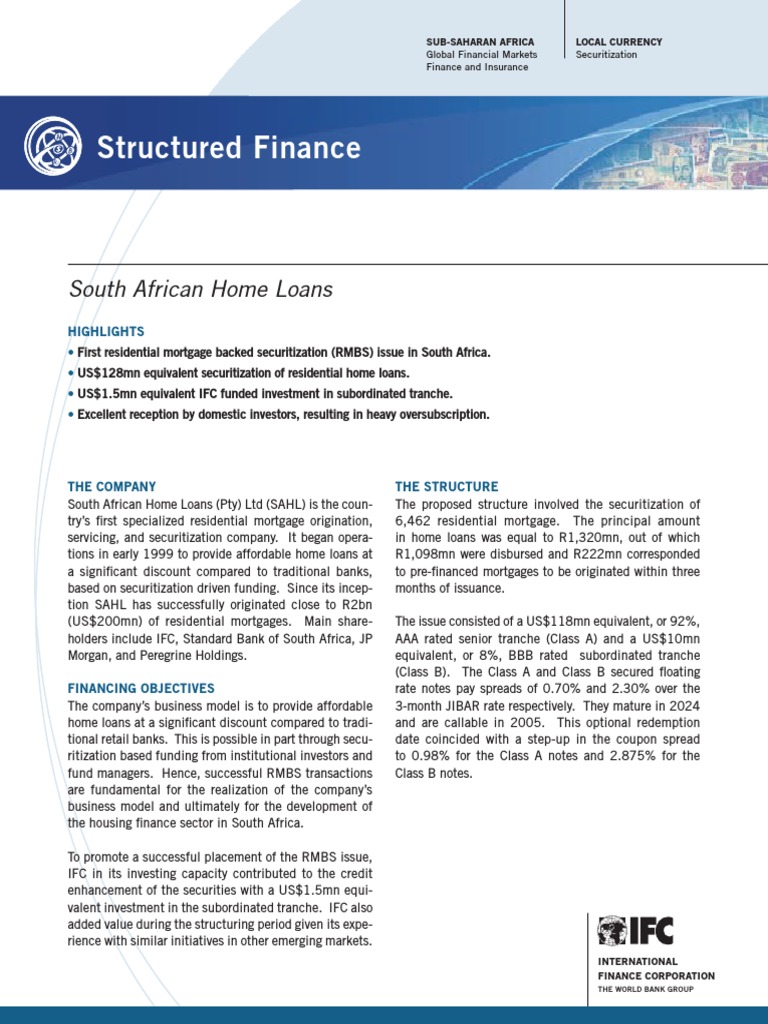 SUB-SAHARAN AFRICA
Global Financial Markets
Finance and Insurance

LOCAL CURRENCY
Securitization

Structured Finance

South African Home Loans

HIGHLIGHTS

• First residential mortgage backed securitization (RMBS) issue in South Africa.
• US$128mn equivalent securitization of residential home loans.
• US$1.5mn equivalent IFC funded investment in subordinated tranche.
• Excellent reception by domestic investors, resulting in heavy oversubscription.

THE COMPANY

South African Home Loans (Pty) Ltd (SAHL) is the country's first specialized residential mortgage origination, servicing, and securitization company. It began operations in early 1999 to provide affordable home loans at a significant discount compared to traditional banks, based on securitization driven funding. Since its inception SAHL has successfully originated close to R2bn (US$200mn) of residential mortgages. Main shareholders include IFC, Standard Bank of South Africa, JP Morgan, and Peregrine Holdings.

FINANCING OBJECTIVES

The company's business model is to provide affordable home loans at a significant discount compared to traditional retail banks. This is possible in part through securitization based funding from institutional investors and fund managers. Hence, successful RMBS transactions are fundamental for the realization of the company's business model and ultimately for the development of the housing finance sector in South Africa.

To promote a successful placement of the RMBS issue, IFC in its investing capacity contributed to the credit enhancement of the securities with a US$1.5mn equivalent investment in the subordinated tranche. IFC also added value during the structuring period given its experience with similar initiatives in other emerging markets.

THE STRUCTURE

The proposed structure involved the securitization of 6,462 residential mortgage. The principal amount in home loans was equal to R1,320mn, out of which R1,098mn were disbursed and R222mn corresponded to pre-financed mortgages to be originated within three months of issuance.

The issue consisted of a US$118mn equivalent, or 92%, AAA rated senior tranche (Class A) and a US$10mn equivalent, or 8%, BBB rated subordinated tranche (Class B). The Class A and Class B secured floating rate notes pay spreads of 0.70% and 2.30% over the 3-month JIBAR rate respectively. They mature in 2024 and are callable in 2005. This optional redemption date coincided with a step-up in the coupon spread to 0.98% for the Class A notes and 2.875% for the Class B notes.

IFC
INTERNATIONAL
FINANCE CORPORATION
THE WORLD BANK GROUP